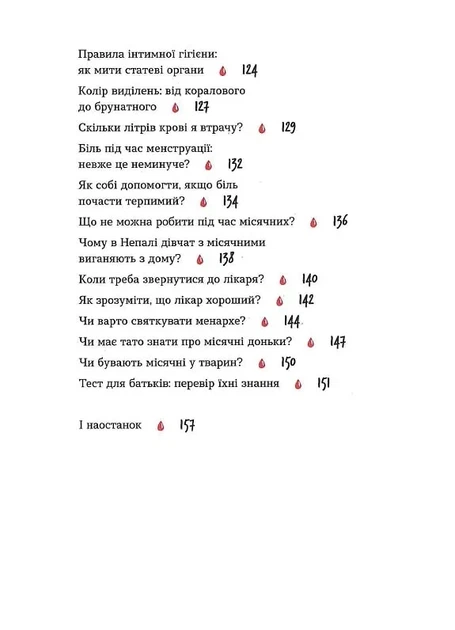 Правила інтимної гігієни: як мити статеві органи 124

Колір виділень: від коралового до брунатного 127

Скільки літрів крові я втрачу? 129

Біль під час менструації: невже це неминуче? 132

Як собі допомогти, якщо біль почасти терпимий? 134

Що не можна робити під час місячних? 136

Чому в Непалі дівчат з місячними виганяють з дому? 138

Коли треба звернутися до лікаря? 140

Як зрозуміти, що лікар хороший? 142

Чи варто святкувати менархе? 144

Чи має тато знати про місячні доньки? 147

Чи бувають місячні у тварин? 150

Тест для батьків: перевір їхні знання 151

І наостанок 157